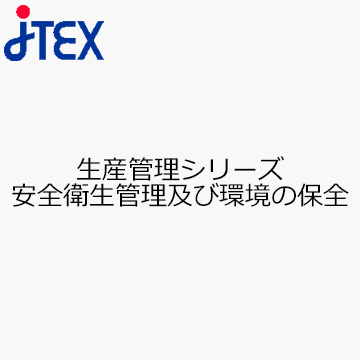 JTEX

生産管理シリーズ
安全衛生管理及び環境の保全